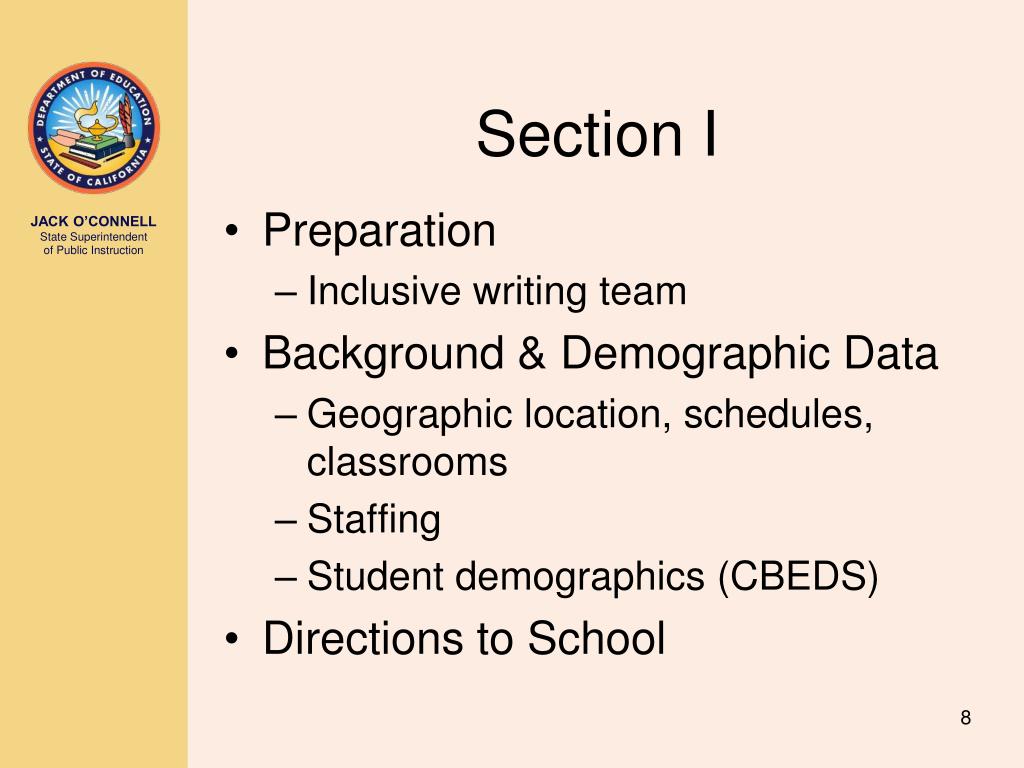 DEPARTMENT OF EDUCATION
STATE OF CALIFORNIA

JACK O'CONNELL
State Superintendent of Public Instruction

Section I

• Preparation
– Inclusive writing team
• Background & Demographic Data
– Geographic location, schedules, classrooms
– Staffing
– Student demographics (CBEDS)
• Directions to School

8